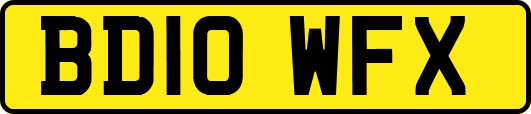 BD10 WFX